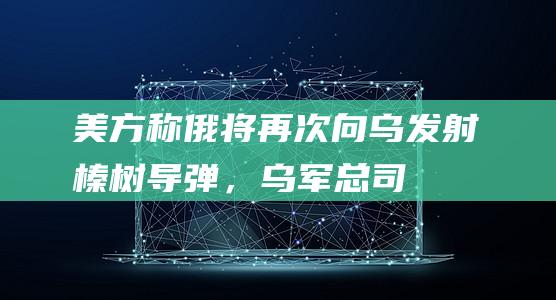 美方称俄将再次向乌发射榛树导弹，乌军总司